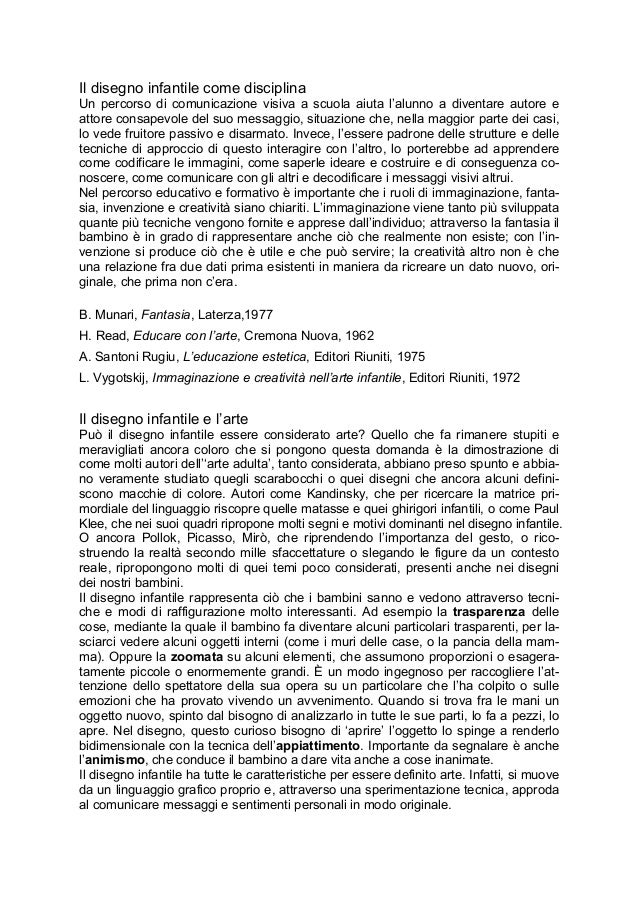 Il disegno infantile come disciplina
Un percorso di comunicazione visiva a scuola aiuta l'alunno a diventare autore e attore consapevole del suo messaggio, situazione che, nella maggior parte dei casi, lo vede fruitore passivo e disarmato. Invece, l'essere padrone delle strutture e delle tecniche di approccio di questo interagire con l'altro, lo porterebbe ad apprendere come codificare le immagini, come saperle ideare e costruire e di conseguenza conoscere, come comunicare con gli altri e decodificare i messaggi visivi altrui.
Nel percorso educativo e formativo è importante che i ruoli di immaginazione, fantasia, invenzione e creatività siano chiariti. L'immaginazione viene tanto più sviluppata quante più tecniche vengono fornite e apprese dall'individuo; attraverso la fantasia il bambino è in grado di rappresentare anche ciò che realmente non esiste; con l'invenzione si produce ciò che è utile e che può servire; la creatività altro non è che una relazione fra due dati prima esistenti in maniera da ricreare un dato nuovo, originale, che prima non c'era.

B. Munari, Fantasia, Laterza,1977
H. Read, Educare con l'arte, Cremona Nuova, 1962
A. Santoni Rugiu, L'educazione estetica, Editori Riuniti, 1975
L. Vygotskij, Immaginazione e creatività nell'arte infantile, Editori Riuniti, 1972

Il disegno infantile e l'arte
Può il disegno infantile essere considerato arte? Quello che fa rimanere stupiti e meravigliati ancora coloro che si pongono questa domanda è la dimostrazione di come molti autori dell''arte adulta', tanto considerata, abbiano preso spunto e abbiano veramente studiato quegli scarabocchi o quei disegni che ancora alcuni definiscono macchie di colore. Autori come Kandinsky, che per ricercare la matrice primordiale del linguaggio riscopre quelle matasse e quei ghirigori infantili, o come Paul Klee, che nei suoi quadri ripropone molti segni e motivi dominanti nel disegno infantile. O ancora Pollok, Picasso, Mirò, che riprendendo l'importanza del gesto, o ricostruendo la realtà secondo mille sfaccettature o slegando le figure da un contesto reale, ripropongono molti di quei temi poco considerati, presenti anche nei disegni dei nostri bambini.
Il disegno infantile rappresenta ciò che i bambini sanno e vedono attraverso tecniche e modi di raffigurazione molto interessanti. Ad esempio la trasparenza delle cose, mediante la quale il bambino fa diventare alcuni particolari trasparenti, per lasciarci vedere alcuni oggetti interni (come i muri delle case, o la pancia della mamma). Oppure la zoomata su alcuni elementi, che assumono proporzioni o esageratamente piccole o enormemente grandi. È un modo ingegnoso per raccogliere l'attenzione dello spettatore della sua opera su un particolare che l'ha colpito o sulle emozioni che ha provato vivendo un avvenimento. Quando si trova fra le mani un oggetto nuovo, spinto dal bisogno di analizzarlo in tutte le sue parti, lo fa a pezzi, lo apre. Nel disegno, questo curioso bisogno di 'aprire' l'oggetto lo spinge a renderlo bidimensionale con la tecnica dell'appiattimento. Importante da segnalare è anche l'animismo, che conduce il bambino a dare vita anche a cose inanimate.
Il disegno infantile ha tutte le caratteristiche per essere definito arte. Infatti, si muove da un linguaggio grafico proprio e, attraverso una sperimentazione tecnica, approda al comunicare messaggi e sentimenti personali in modo originale.